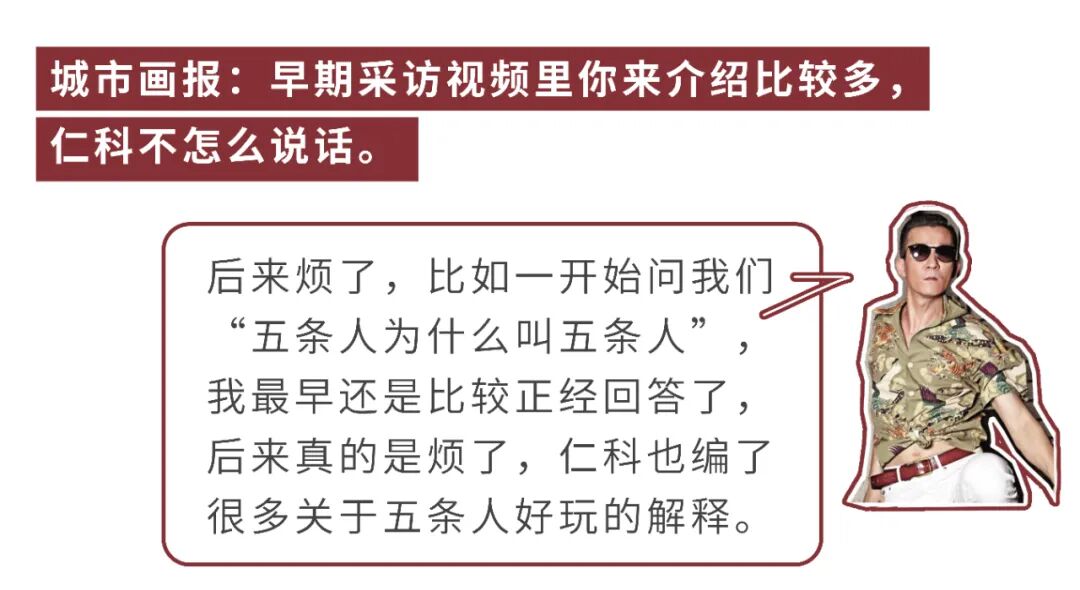 城市画报：早期采访视频里你来介绍比较多，仁科不怎么说话。

后来烦了，比如一开始问我们“五条人为什么叫五条人”，我最早还是比较正经回答了，后来真的是烦了，仁科也编了很多关于五条人好玩的解释。